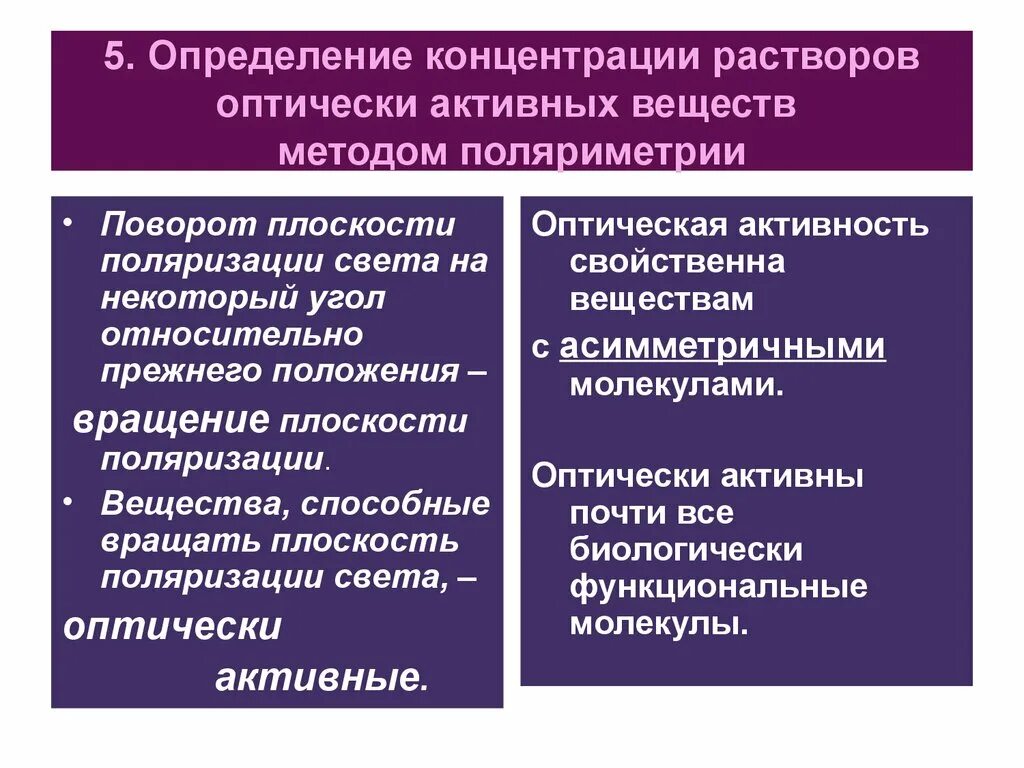 5. Определение концентрации растворов оптически активных веществ методом поляриметрии

• Поворот плоскости поляризации света на некоторый угол относительно прежнего положения –

вращение плоскости поляризации.

• Вещества, способные вращать плоскость поляризации света, –

оптически активные.

Оптическая активность свойственна веществам

с асимметричными молекулами.

Оптически активны почти все биологически функциональные молекулы.